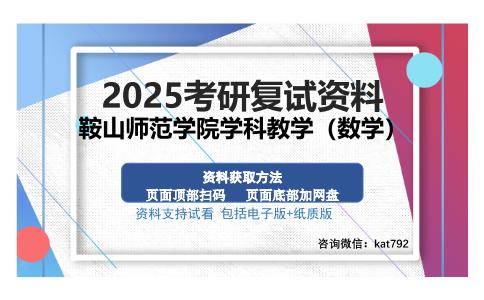 2025考研复试资料
鞍山师范学院学科教学（数学）

资料获取方法
页面顶部扫码　　页面底部加网盘
资料支持试看　包括电子版+纸质版

咨询微信：kat792